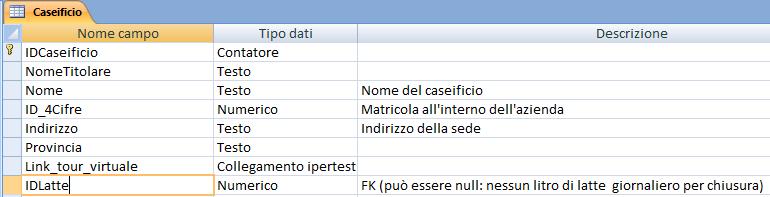 Caseificio

| Nome campo | Tipo dati | Descrizione |
|---|---|---|
| IDCaseificio | Contatore | |
| NomeTitolare | Testo | |
| Nome | Testo | Nome del caseificio |
| ID_4Cifre | Numerico | Matricola all'interno dell'azienda |
| Indirizzo | Testo | Indirizzo della sede |
| Provincia | Testo | |
| Link_tour_virtuale | Collegamento ipertest | |
| IDLatte | Numerico | FK (può essere null: nessun litro di latte giornaliero per chiusura) |